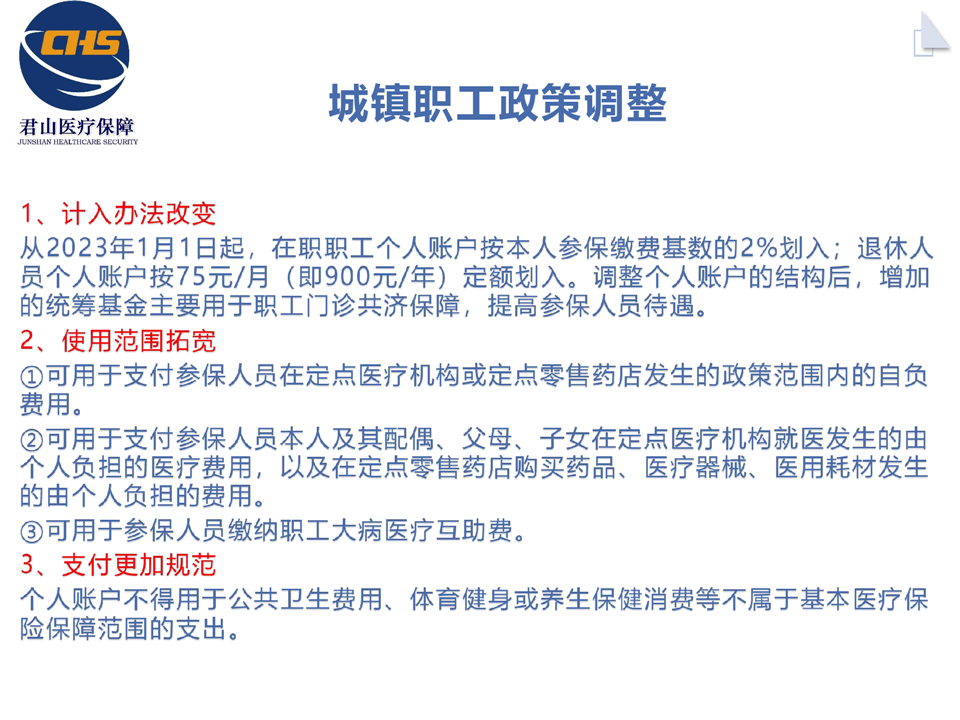 CHS
君山医疗保障
JUNSHAN HEALTHCARE SECURITY

城镇职工政策调整

1、计入办法改变
从2023年1月1日起，在职职工个人账户按本人参保缴费基数的2%划入；退休人员个人账户按75元/月（即900元/年）定额划入。调整个人账户的结构后，增加的统筹基金主要用于职工门诊共济保障，提高参保人员待遇。
2、使用范围拓宽
①可用于支付参保人员在定点医疗机构或定点零售药店发生的政策范围内的自负费用。
②可用于支付参保人员本人及其配偶、父母、子女在定点医疗机构就医发生的由个人负担的医疗费用，以及在定点零售药店购买药品、医疗器械、医用耗材发生的由个人负担的费用。
③可用于参保人员缴纳职工大病医疗互助费。
3、支付更加规范
个人账户不得用于公共卫生费用、体育健身或养生保健消费等不属于基本医疗保险保障范围的支出。